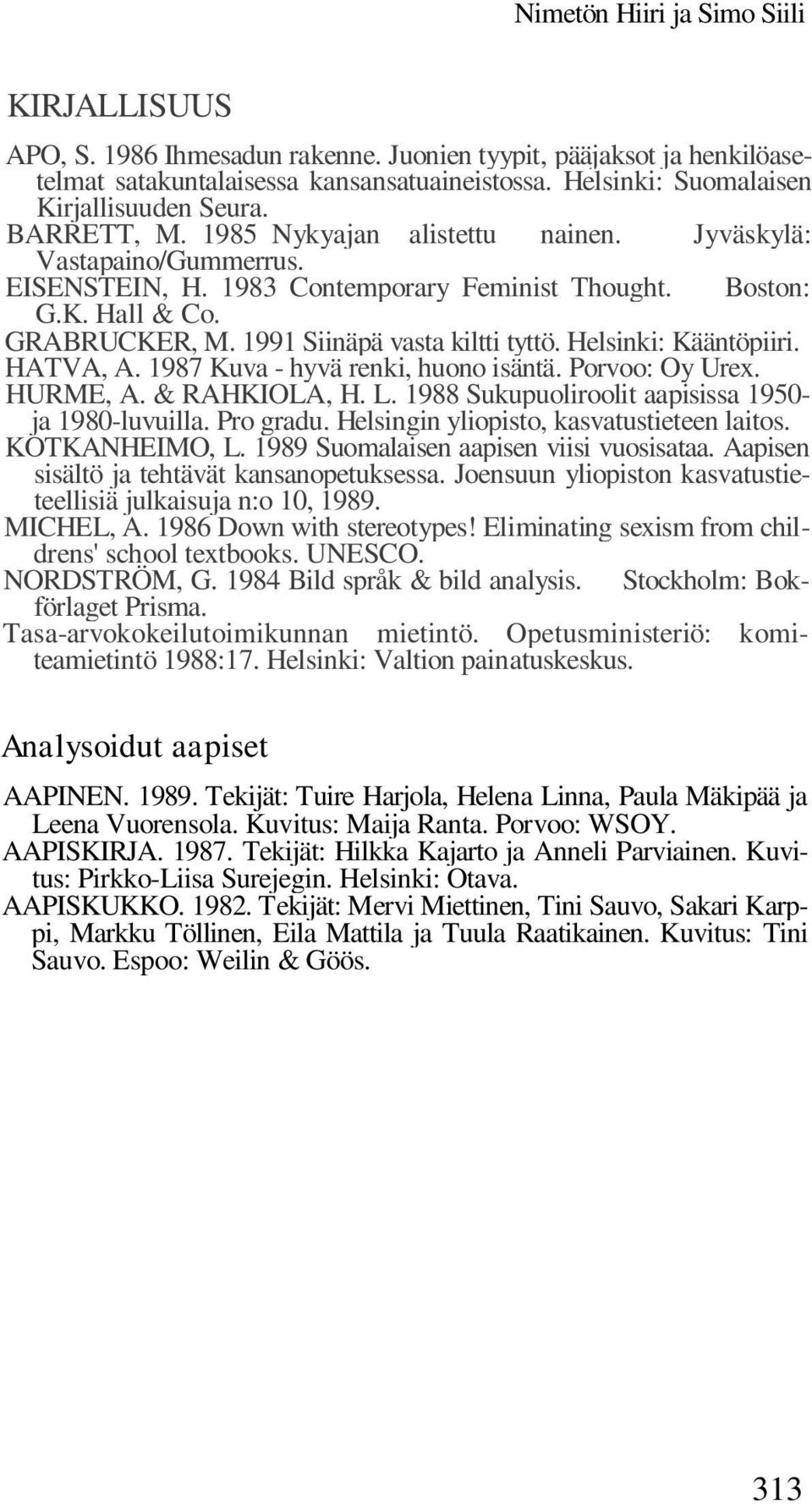 Nimetön Hiiri ja Simo Siili

KIRJALLISUUS

APO, S. 1986 Ihmesadun rakenne. Juonien tyypit, pääjaksot ja henkilöasetelmat satakuntalaisessa kansansatuaineistossa. Helsinki: Suomalaisen Kirjallisuuden Seura.
BARRETT, M. 1985 Nykyajan alistettu nainen. Jyväskylä: Vastapaino/Gummerrus.
EISENSTEIN, H. 1983 Contemporary Feminist Thought. Boston: G.K. Hall & Co.
GRABRUCKER, M. 1991 Siinäpä vasta kiltti tyttö. Helsinki: Kääntöpiiri.
HATVA, A. 1987 Kuva - hyvä renki, huono isäntä. Porvoo: Oy Urex.
HURME, A. & RAHKIOLA, H. L. 1988 Sukupuoliroolit aapisissa 1950- ja 1980-luvuilla. Pro gradu. Helsingin yliopisto, kasvatustieteen laitos.
KOTKANHEIMO, L. 1989 Suomalaisen aapisen viisi vuosisataa. Aapisen sisältö ja tehtävät kansanopetuksessa. Joensuun yliopiston kasvatustieteellisiä julkaisuja n:o 10, 1989.
MICHEL, A. 1986 Down with stereotypes! Eliminating sexism from childrens' school textbooks. UNESCO.
NORDSTRÖM, G. 1984 Bild språk & bild analysis. Stockholm: Bokförlaget Prisma.
Tasa-arvokokeilutoimikunnan mietintö. Opetusministeriö: komiteamietintö 1988:17. Helsinki: Valtion painatuskeskus.

Analysoidut aapiset

AAPINEN. 1989. Tekijät: Tuire Harjola, Helena Linna, Paula Mäkipää ja Leena Vuorensola. Kuvitus: Maija Ranta. Porvoo: WSOY.
AAPISKIRJA. 1987. Tekijät: Hilkka Kajarto ja Anneli Parviainen. Kuvitus: Pirkko-Liisa Surejegin. Helsinki: Otava.
AAPISKUKKO. 1982. Tekijät: Mervi Miettinen, Tini Sauvo, Sakari Karppi, Markku Töllinen, Eila Mattila ja Tuula Raatikainen. Kuvitus: Tini Sauvo. Espoo: Weilin & Göös.

313